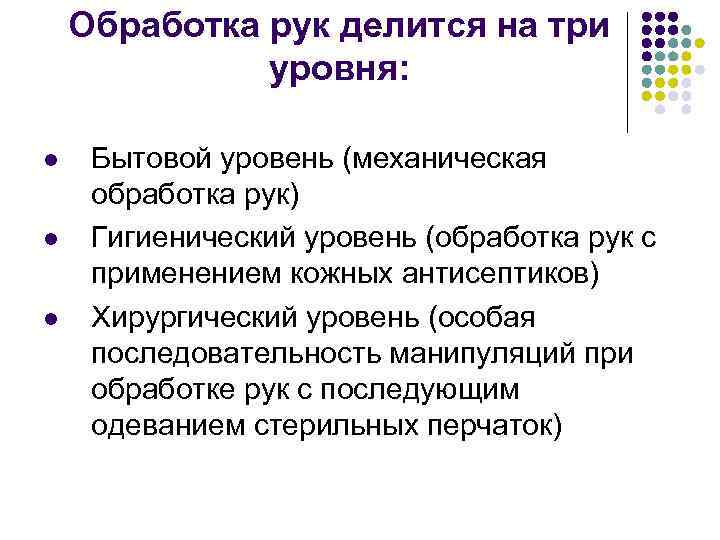 Обработка рук делится на три уровня:

• Бытовой уровень (механическая обработка рук)
• Гигиенический уровень (обработка рук с применением кожных антисептиков)
• Хирургический уровень (особая последовательность манипуляций при обработке рук с последующим одеванием стерильных перчаток)